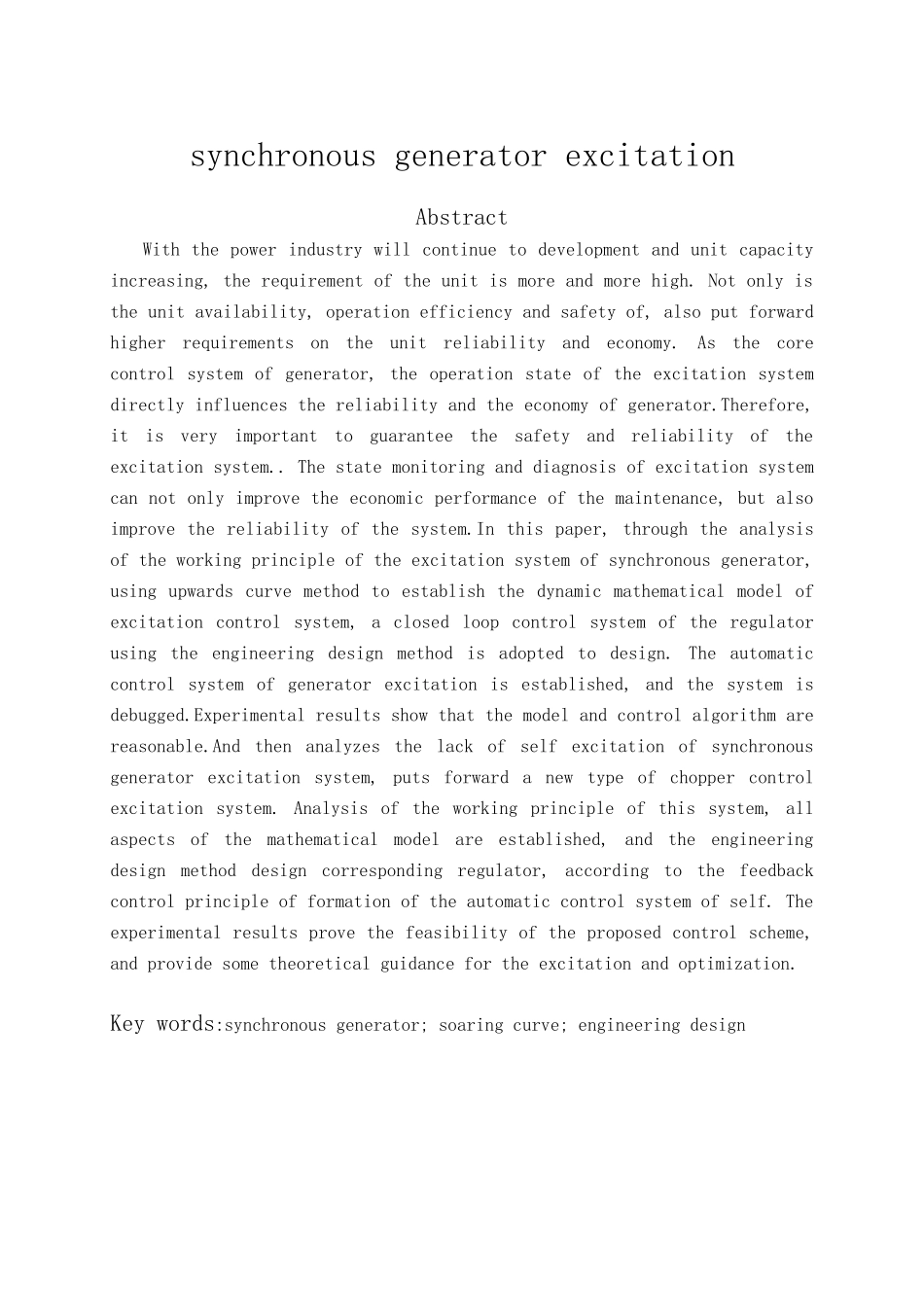 synchronous generator excitation

Abstract

With the power industry will continue to development and unit capacity increasing, the requirement of the unit is more and more high. Not only is the unit availability, operation efficiency and safety of, also put forward higher requirements on the unit reliability and economy. As the core control system of generator, the operation state of the excitation system directly influences the reliability and the economy of generator.Therefore, it is very important to guarantee the safety and reliability of the excitation system.. The state monitoring and diagnosis of excitation system can not only improve the economic performance of the maintenance, but also improve the reliability of the system.In this paper, through the analysis of the working principle of the excitation system of synchronous generator, using upwards curve method to establish the dynamic mathematical model of excitation control system, a closed loop control system of the regulator using the engineering design method is adopted to design. The automatic control system of generator excitation is established, and the system is debugged.Experimental results show that the model and control algorithm are reasonable.And then analyzes the lack of self excitation of synchronous generator excitation system, puts forward a new type of chopper control excitation system. Analysis of the working principle of this system, all aspects of the mathematical model are established, and the engineering design method design corresponding regulator, according to the feedback control principle of formation of the automatic control system of self. The experimental results prove the feasibility of the proposed control scheme, and provide some theoretical guidance for the excitation and optimization.

Key words:synchronous generator; soaring curve; engineering design